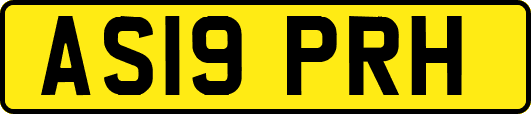 AS19 PRH